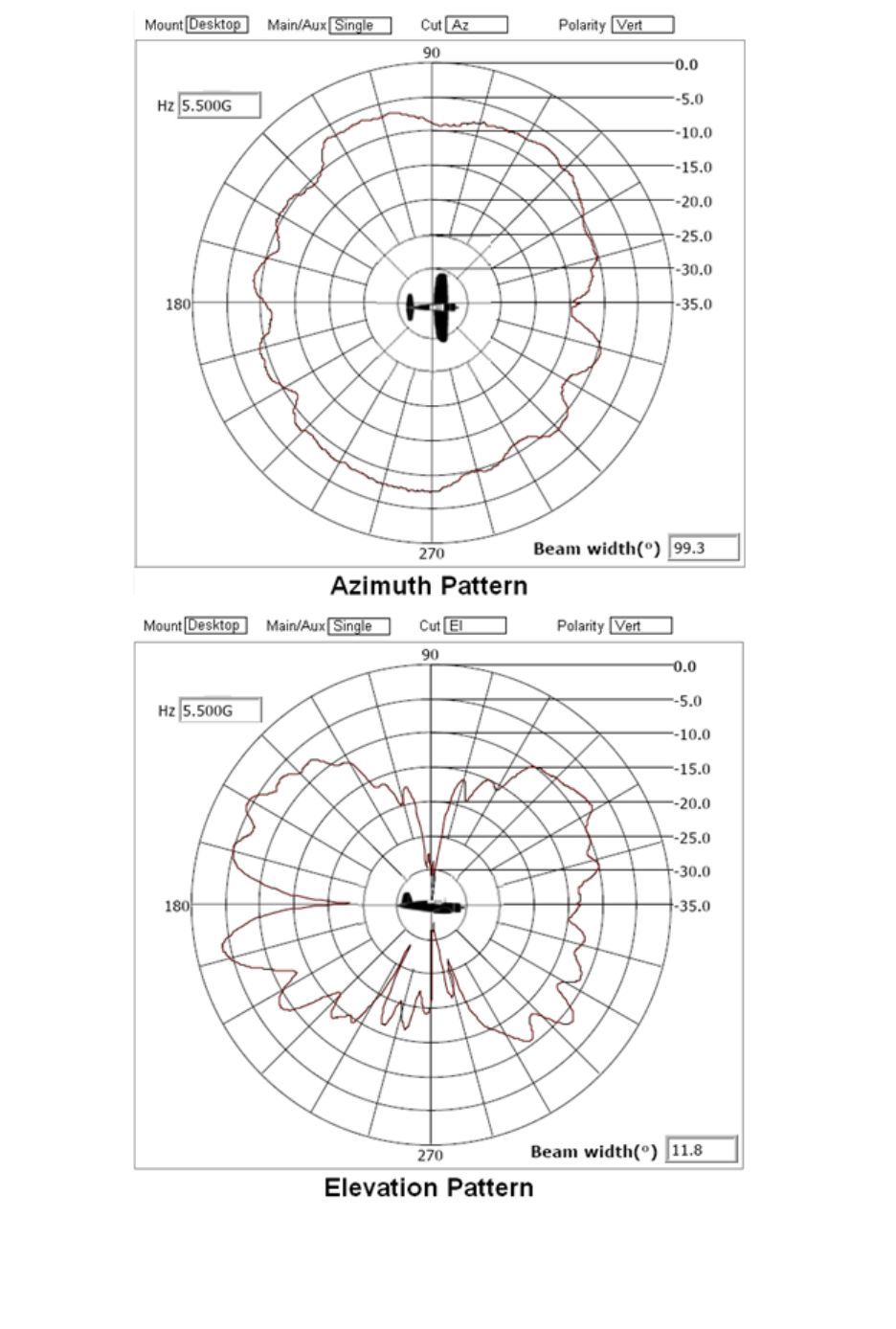 Mount Desktop Main/Aux Single Cut Az Polarity Vert

Hz 5.500G

90

0.0
-5.0
-10.0
-15.0
-20.0
-25.0
-30.0
-35.0

180

270

Beam width(°) 99.3

Azimuth Pattern

Mount Desktop Main/Aux Single Cut El Polarity Vert

Hz 5.500G

90

0.0
-5.0
-10.0
-15.0
-20.0
-25.0
-30.0
-35.0

180

270

Beam width(°) 11.8

Elevation Pattern